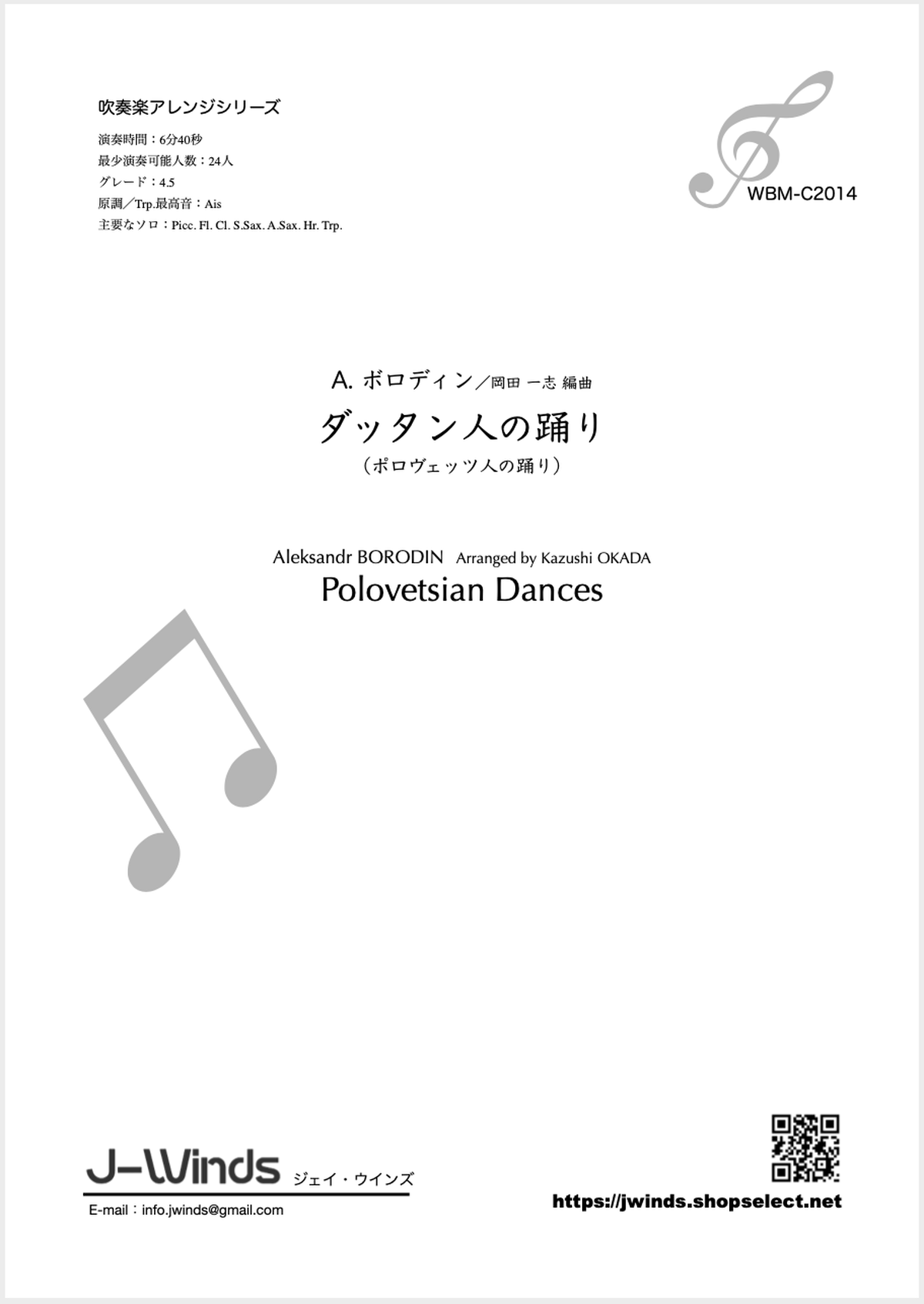 吹奏楽アレンジシリーズ

演奏時間：6分40秒
最少演奏可能人数：24人
グレード：4.5
原調／Trp.最高音：Ais
主要なソロ：Picc. Fl. Cl. S.Sax. A.Sax. Hr. Trp.

WBM-C2014

A. ボロディン／岡田 一志 編曲
ダッタン人の踊り
（ポロヴェッツ人の踊り）

Aleksandr BORODIN Arranged by Kazushi OKADA
Polovetsian Dances

J-Winds ジェイ・ウインズ
E-mail：info.jwinds@gmail.com

https://jwinds.shopselect.net